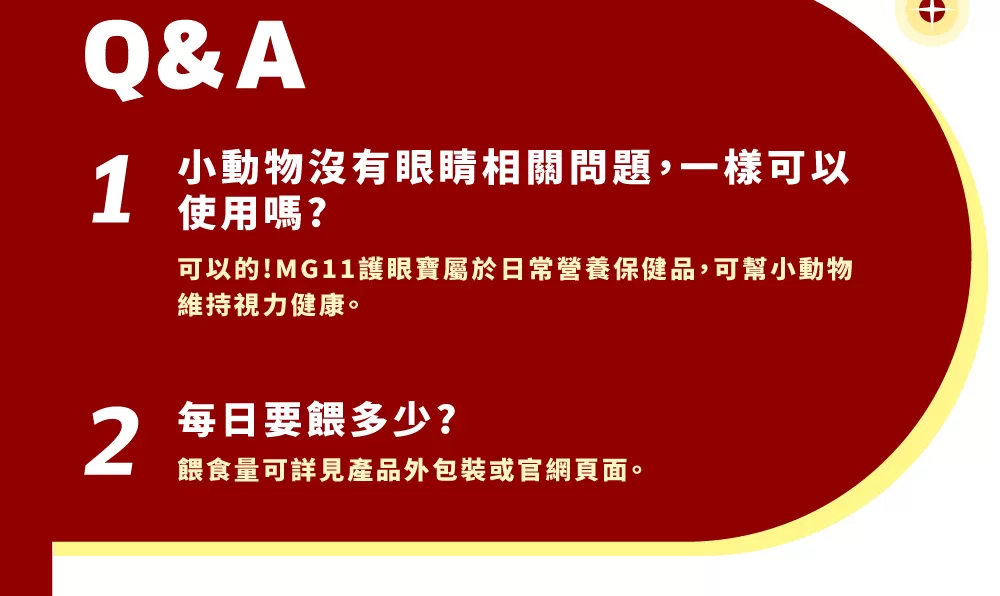 Q&A

1 小動物沒有眼睛相關問題，一樣可以使用嗎？

可以的！MG11護眼寶屬於日常營養保健品，可幫小動物維持視力健康。

2 每日要餵多少？

餵食量可詳見產品外包裝或官網頁面。